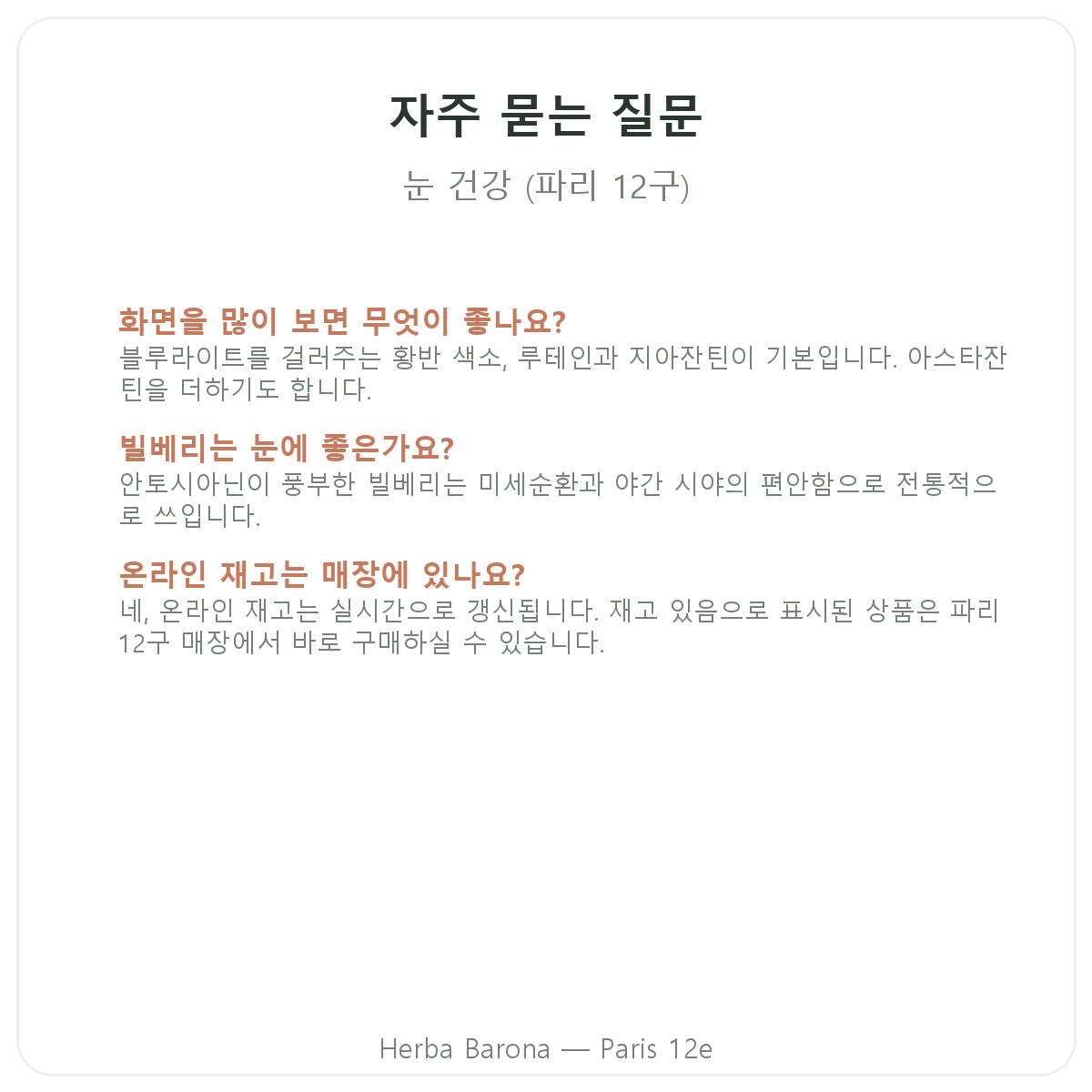 자주 묻는 질문

눈 건강 (파리 12구)

화면을 많이 보면 무엇이 좋나요?
블루라이트를 걸러주는 황반 색소, 루테인과 지아잔틴이 기본입니다. 아스타잔틴을 더하기도 합니다.

빌베리는 눈에 좋은가요?
안토시아닌이 풍부한 빌베리는 미세순환과 야간 시야의 편안함으로 전통적으로 쓰입니다.

온라인 재고는 매장에 있나요?
네, 온라인 재고는 실시간으로 갱신됩니다. 재고 있음으로 표시된 상품은 파리 12구 매장에서 바로 구매하실 수 있습니다.

Herba Barona — Paris 12e